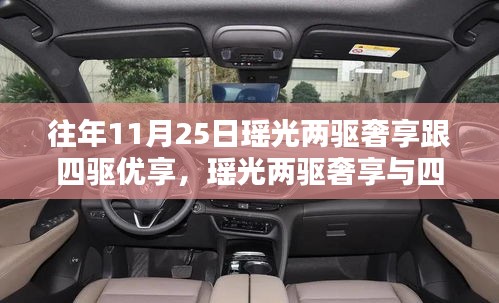 往年11月25日瑶光两驱奢享跟四驱优享，瑶光两驱奢享与四